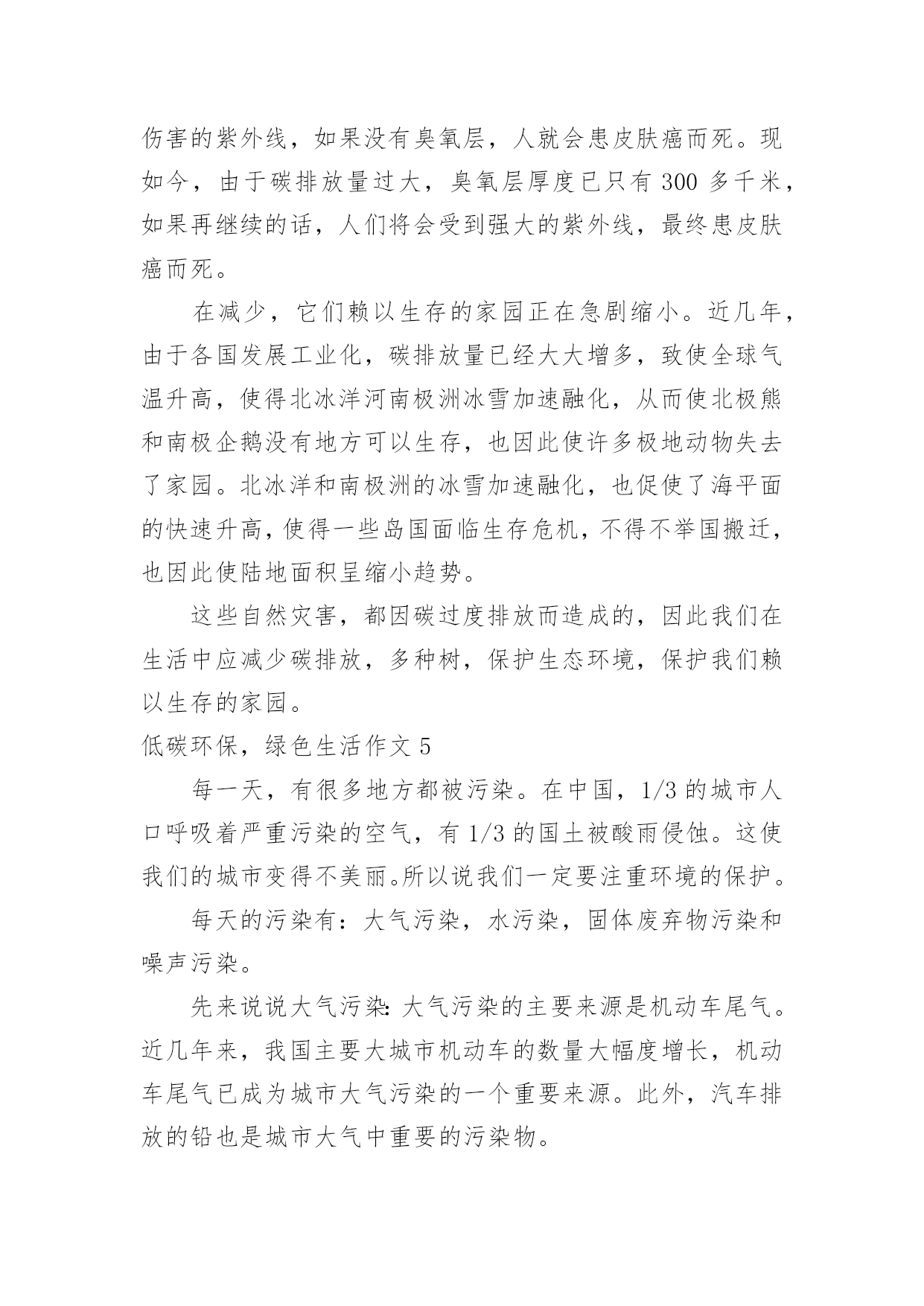 伤害的紫外线，如果没有臭氧层，人就会患皮肤癌而死。现如今，由于碳排放量过大，臭氧层厚度已只有 300 多千米，如果再继续的话，人们将会受到强大的紫外线，最终患皮肤癌而死。

在减少，它们赖以生存的家园正在急剧缩小。近几年，由于各国发展工业化，碳排放量已经大大增多，致使全球气温升高，使得北冰洋河南极洲冰雪加速融化，从而使北极熊和南极企鹅没有地方可以生存，也因此使许多极地动物失去了家园。北冰洋和南极洲的冰雪加速融化，也促使了海平面的快速升高，使得一些岛国面临生存危机，不得不举国搬迁，也因此使陆地面积呈缩小趋势。

这些自然灾害，都因碳过度排放而造成的，因此我们在生活中应减少碳排放，多种树，保护生态环境，保护我们赖以生存的家园。

低碳环保，绿色生活作文 5

每一天，有很多地方都被污染。在中国，1/3 的城市人口呼吸着严重污染的空气，有 1/3 的国土被酸雨侵蚀。这使我们的城市变得不美丽。所以说我们一定要注重环境的保护。

每天的污染有：大气污染，水污染，固体废弃物污染和噪声污染。

先来说说大气污染：大气污染的主要来源是机动车尾气。近几年来，我国主要大城市机动车的数量大幅度增长，机动车尾气已成为城市大气污染的一个重要来源。此外，汽车排放的铅也是城市大气中重要的污染物。